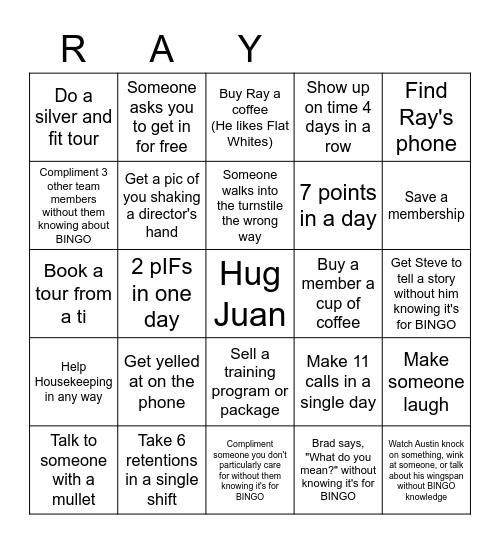 R A Y

| | | | | |
|---|---|---|---|---|
| Do a silver and fit tour | Someone asks you to get in for free | Buy Ray a coffee (He likes Flat Whites) | Show up on time 4 days in a row | Find Ray's phone |
| Compliment 3 other team members without them knowing about BINGO | Get a pic of you shaking a director's hand | Someone walks into the turnstile the wrong way | 7 points in a day | Save a membership |
| Book a tour from a ti | 2 pIFs in one day | Hug Juan | Buy a member a cup of coffee | Get Steve to tell a story without him knowing it's for BINGO |
| Help Housekeeping in any way | Get yelled at on the phone | Sell a training program or package | Make 11 calls in a single day | Make someone laugh |
| Talk to someone with a mullet | Take 6 retentions in a single shift | Compliment someone you don't particularly care for without them knowing it's for BINGO | Brad says, "What do you mean?" without knowing it's for BINGO | Watch Austin knock on something, wink at someone, or talk about his wingspan without BINGO knowledge |